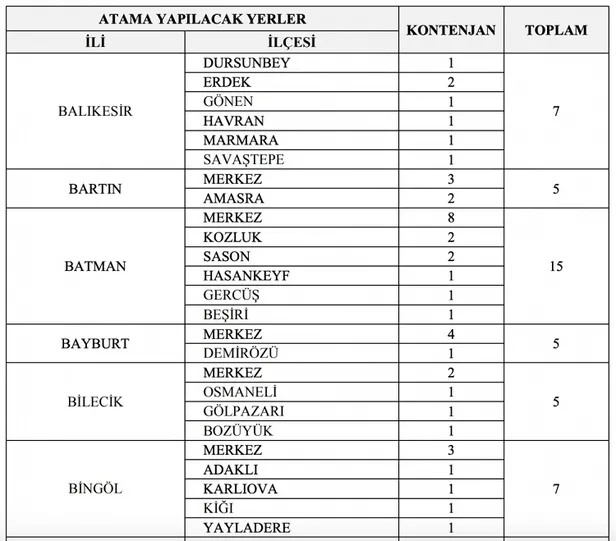 | ATAMA YAPILACAK YERLER | | KONTENJAN | TOPLAM |
|---|---|---|---|
| İLİ | İLÇESİ | | |
| BALIKESİR | DURSUNBEY | 1 | 7 |
| | ERDEK | 2 | |
| | GÖNEN | 1 | |
| | HAVRAN | 1 | |
| | MARMARA | 1 | |
| | SAVAŞTEPE | 1 | |
| BARTIN | MERKEZ | 3 | 5 |
| | AMASRA | 2 | |
| BATMAN | MERKEZ | 8 | 15 |
| | KOZLUK | 2 | |
| | SASON | 2 | |
| | HASANKEYF | 1 | |
| | GERCÜŞ | 1 | |
| | BEŞİRİ | 1 | |
| BAYBURT | MERKEZ | 4 | 5 |
| | DEMİRÖZÜ | 1 | |
| BİLECİK | MERKEZ | 2 | 5 |
| | OSMANELİ | 1 | |
| | GÖLPAZARI | 1 | |
| | BOZÜYÜK | 1 | |
| BİNGÖL | MERKEZ | 3 | 7 |
| | ADAKLI | 1 | |
| | KARLIOVA | 1 | |
| | KİĞI | 1 | |
| | YAYLADERE | 1 | |